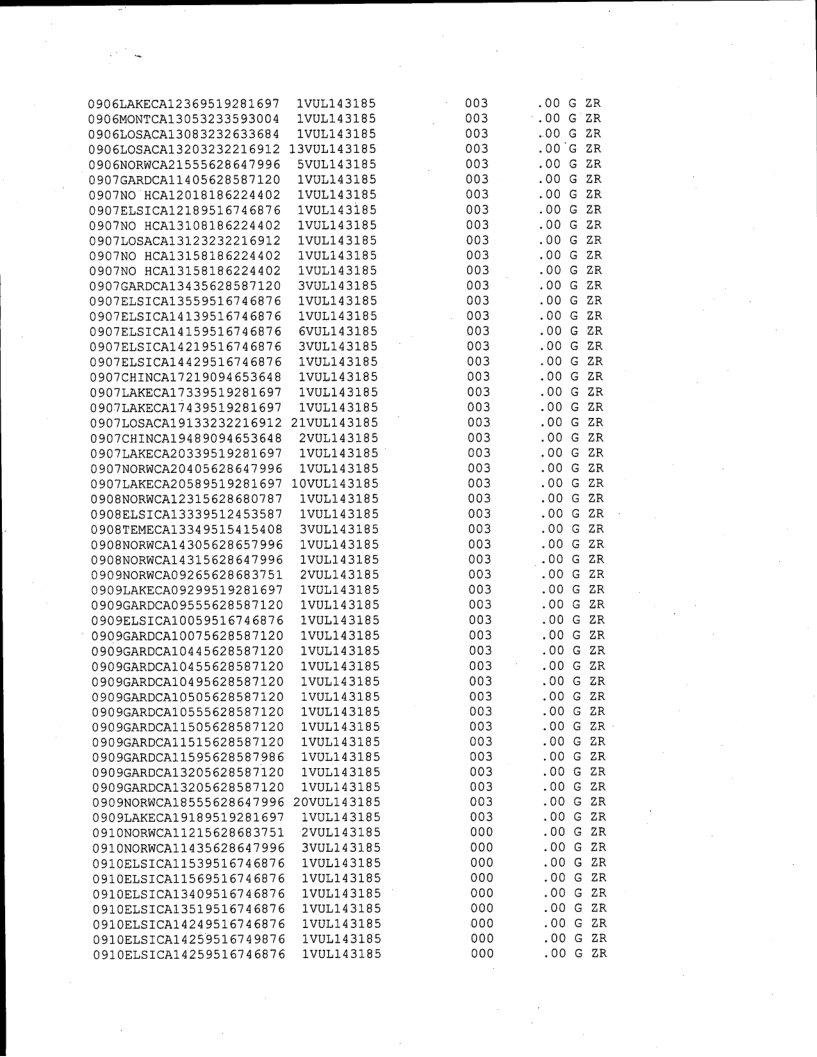 0906LAKECA12369519281697 1VUL143185 003 .00 G ZR
0906MONTCA13053233593004 1VUL143185 003 .00 G ZR
0906LOSACA13083232633684 1VUL143185 003 .00 G ZR
0906LOSACA13203232216912 13VUL143185 003 .00 G ZR
0906NORWCA21555628647996 5VUL143185 003 .00 G ZR
0907GARDCA11405628587120 1VUL143185 003 .00 G ZR
0907NO HCA12018186224402 1VUL143185 003 .00 G ZR
0907ELSICA12189516746876 1VUL143185 003 .00 G ZR
0907NO HCA13108186224402 1VUL143185 003 .00 G ZR
0907LOSACA13123232216912 1VUL143185 003 .00 G ZR
0907NO HCA13158186224402 1VUL143185 003 .00 G ZR
0907NO HCA13158186224402 1VUL143185 003 .00 G ZR
0907GARDCA13435628587120 3VUL143185 003 .00 G ZR
0907ELSICA13559516746876 1VUL143185 003 .00 G ZR
0907ELSICA14139516746876 1VUL143185 003 .00 G ZR
0907ELSICA14159516746876 6VUL143185 003 .00 G ZR
0907ELSICA14219516746876 3VUL143185 003 .00 G ZR
0907ELSICA14429516746876 1VUL143185 003 .00 G ZR
0907CHINCA17219094653648 1VUL143185 003 .00 G ZR
0907LAKECA17339519281697 1VUL143185 003 .00 G ZR
0907LAKECA17439519281697 1VUL143185 003 .00 G ZR
0907LOSACA19133232216912 21VUL143185 003 .00 G ZR
0907CHINCA19489094653648 2VUL143185 003 .00 G ZR
0907LAKECA20339519281697 1VUL143185 003 .00 G ZR
0907NORWCA20405628647996 1VUL143185 003 .00 G ZR
0907LAKECA20589519281697 10VUL143185 003 .00 G ZR
0908NORWCA12315628680787 1VUL143185 003 .00 G ZR
0908ELSICA13339512453587 1VUL143185 003 .00 G ZR
0908TEMECA13349515415408 3VUL143185 003 .00 G ZR
0908NORWCA14305628657996 1VUL143185 003 .00 G ZR
0908NORWCA14315628647996 1VUL143185 003 .00 G ZR
0909NORWCA09265628683751 2VUL143185 003 .00 G ZR
0909LAKECA09299519281697 1VUL143185 003 .00 G ZR
0909GARDCA09555628587120 1VUL143185 003 .00 G ZR
0909ELSICA10059516746876 1VUL143185 003 .00 G ZR
0909GARDCA10075628587120 1VUL143185 003 .00 G ZR
0909GARDCA10445628587120 1VUL143185 003 .00 G ZR
0909GARDCA10455628587120 1VUL143185 003 .00 G ZR
0909GARDCA10495628587120 1VUL143185 003 .00 G ZR
0909GARDCA10505628587120 1VUL143185 003 .00 G ZR
0909GARDCA10555628587120 1VUL143185 003 .00 G ZR
0909GARDCA11505628587120 1VUL143185 003 .00 G ZR
0909GARDCA11515628587120 1VUL143185 003 .00 G ZR
0909GARDCA11595628587986 1VUL143185 003 .00 G ZR
0909GARDCA13205628587120 1VUL143185 003 .00 G ZR
0909GARDCA13205628587120 1VUL143185 003 .00 G ZR
0909NORWCA18555628647996 20VUL143185 003 .00 G ZR
0909LAKECA19189519281697 1VUL143185 003 .00 G ZR
0910NORWCA11215628683751 2VUL143185 000 .00 G ZR
0910NORWCA11435628647996 3VUL143185 000 .00 G ZR
0910ELSICA11539516746876 1VUL143185 000 .00 G ZR
0910ELSICA11569516746876 1VUL143185 000 .00 G ZR
0910ELSICA13409516746876 1VUL143185 000 .00 G ZR
0910ELSICA13519516746876 1VUL143185 000 .00 G ZR
0910ELSICA14249516746876 1VUL143185 000 .00 G ZR
0910ELSICA14259516749876 1VUL143185 000 .00 G ZR
0910ELSICA14259516746876 1VUL143185 000 .00 G ZR